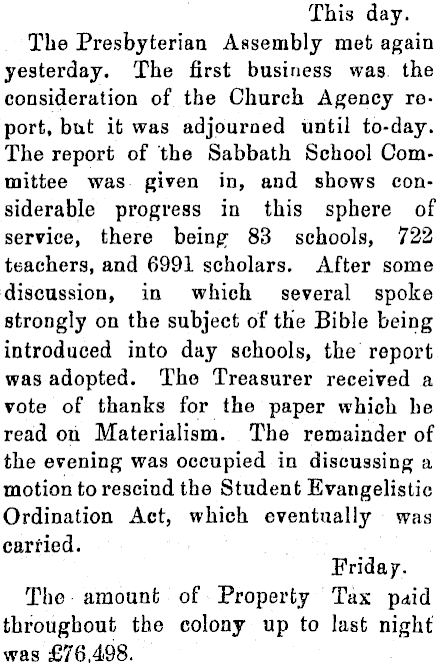 This day.

The Presbyterian Assembly met again yesterday. The first business was the consideration of the Church Agency report, but it was adjourned until to-day. The report of the Sabbath School Committee was given in, and shows considerable progress in this sphere of service, there being 83 schools, 722 teachers, and 6991 scholars. After some discussion, in which several spoke strongly on the subject of the Bible being introduced into day schools, the report was adopted. The Treasurer received a vote of thanks for the paper which he read on Materialism. The remainder of the evening was occupied in discussing a motion to rescind the Student Evangelistic Ordination Act, which eventually was carried.

Friday.

The amount of Property Tax paid throughout the colony up to last night was £76,498.